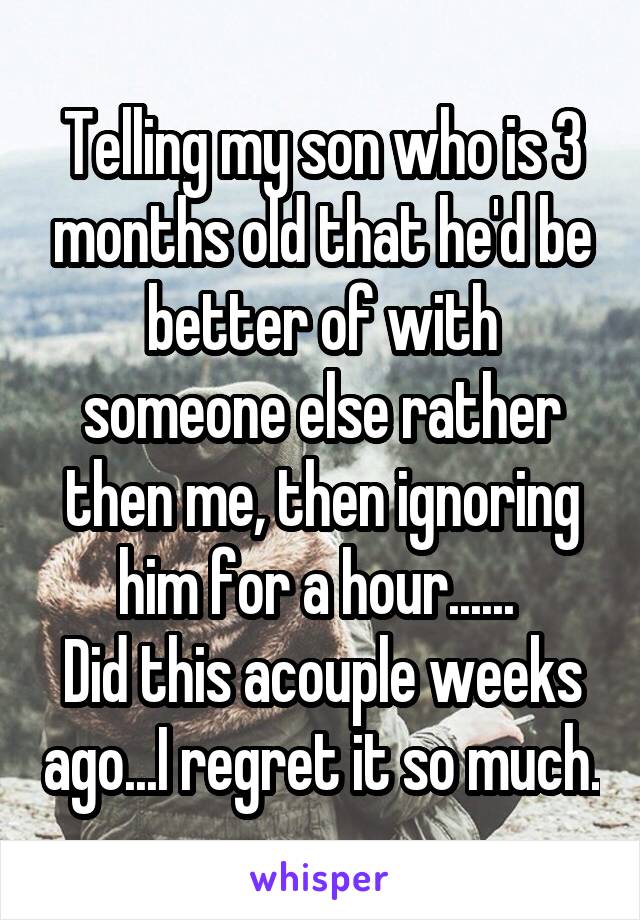 Telling my son who is 3 months old that he'd be better of with someone else rather then me, then ignoring him for a hour......
Did this acouple weeks ago...I regret it so much.

whisper